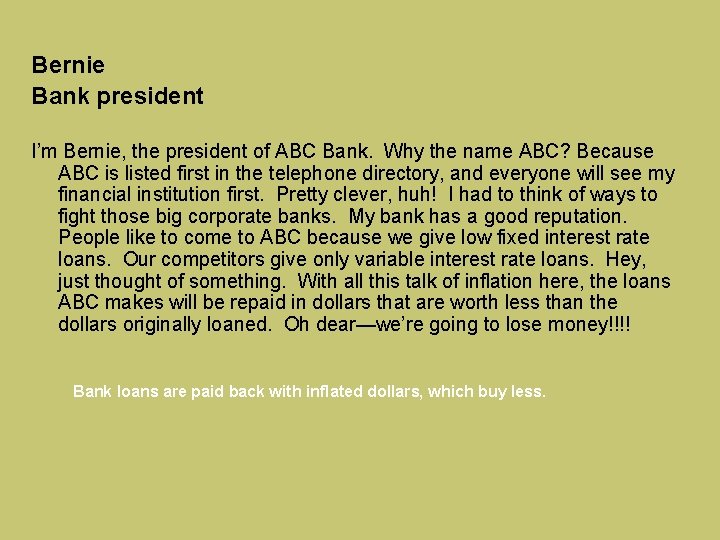 Bernie
Bank president

I'm Bernie, the president of ABC Bank. Why the name ABC? Because ABC is listed first in the telephone directory, and everyone will see my financial institution first. Pretty clever, huh! I had to think of ways to fight those big corporate banks. My bank has a good reputation. People like to come to ABC because we give low fixed interest rate loans. Our competitors give only variable interest rate loans. Hey, just thought of something. With all this talk of inflation here, the loans ABC makes will be repaid in dollars that are worth less than the dollars originally loaned. Oh dear—we're going to lose money!!!!

Bank loans are paid back with inflated dollars, which buy less.